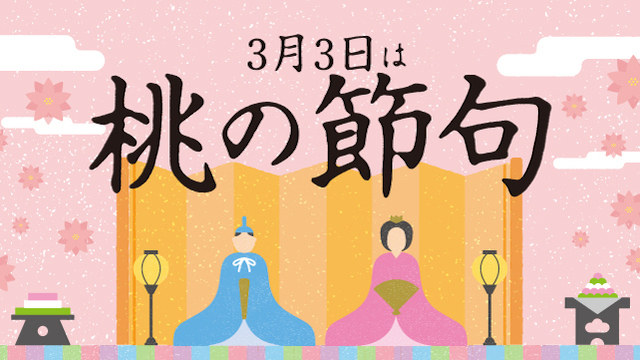 3月3日は
桃の節句